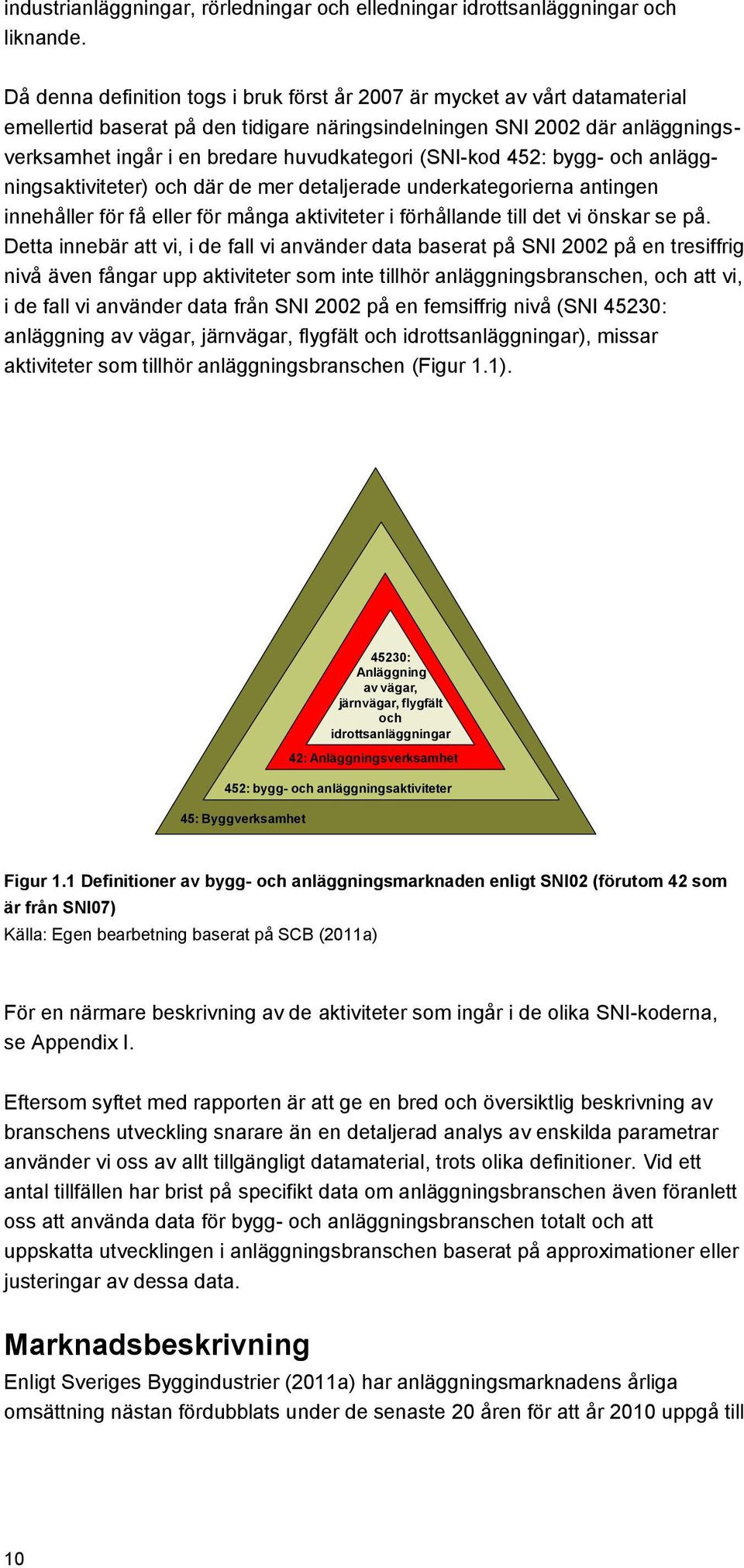 industrianläggningar, rörledningar och elledningar idrottsanläggningar och liknande.

Då denna definition togs i bruk först år 2007 är mycket av vårt datamaterial emellertid baserat på den tidigare näringsindelningen SNI 2002 där anläggningsverksamhet ingår i en bredare huvudkategori (SNI-kod 452: bygg- och anläggningsaktiviteter) och där de mer detaljerade underkategorierna antingen innehåller för få eller för många aktiviteter i förhållande till det vi önskar se på. Detta innebär att vi, i de fall vi använder data baserat på SNI 2002 på en tresiffrig nivå även fångar upp aktiviteter som inte tillhör anläggningsbranschen, och att vi, i de fall vi använder data från SNI 2002 på en femsiffrig nivå (SNI 45230: anläggning av vägar, järnvägar, flygfält och idrottsanläggningar), missar aktiviteter som tillhör anläggningsbranschen (Figur 1.1).

45230: Anläggning av vägar, järnvägar, flygfält och idrottsanläggningar

42: Anläggningsverksamhet

452: bygg- och anläggningsaktiviteter

45: Byggverksamhet

Figur 1.1 Definitioner av bygg- och anläggningsmarknaden enligt SNI02 (förutom 42 som är från SNI07)
Källa: Egen bearbetning baserat på SCB (2011a)

För en närmare beskrivning av de aktiviteter som ingår i de olika SNI-koderna, se Appendix I.

Eftersom syftet med rapporten är att ge en bred och översiktlig beskrivning av branschens utveckling snarare än en detaljerad analys av enskilda parametrar använder vi oss av allt tillgängligt datamaterial, trots olika definitioner. Vid ett antal tillfällen har brist på specifikt data om anläggningsbranschen även föranlett oss att använda data för bygg- och anläggningsbranschen totalt och att uppskatta utvecklingen i anläggningsbranschen baserat på approximationer eller justeringar av dessa data.

Marknadsbeskrivning
Enligt Sveriges Byggindustrier (2011a) har anläggningsmarknadens årliga omsättning nästan fördubblats under de senaste 20 åren för att år 2010 uppgå till

10